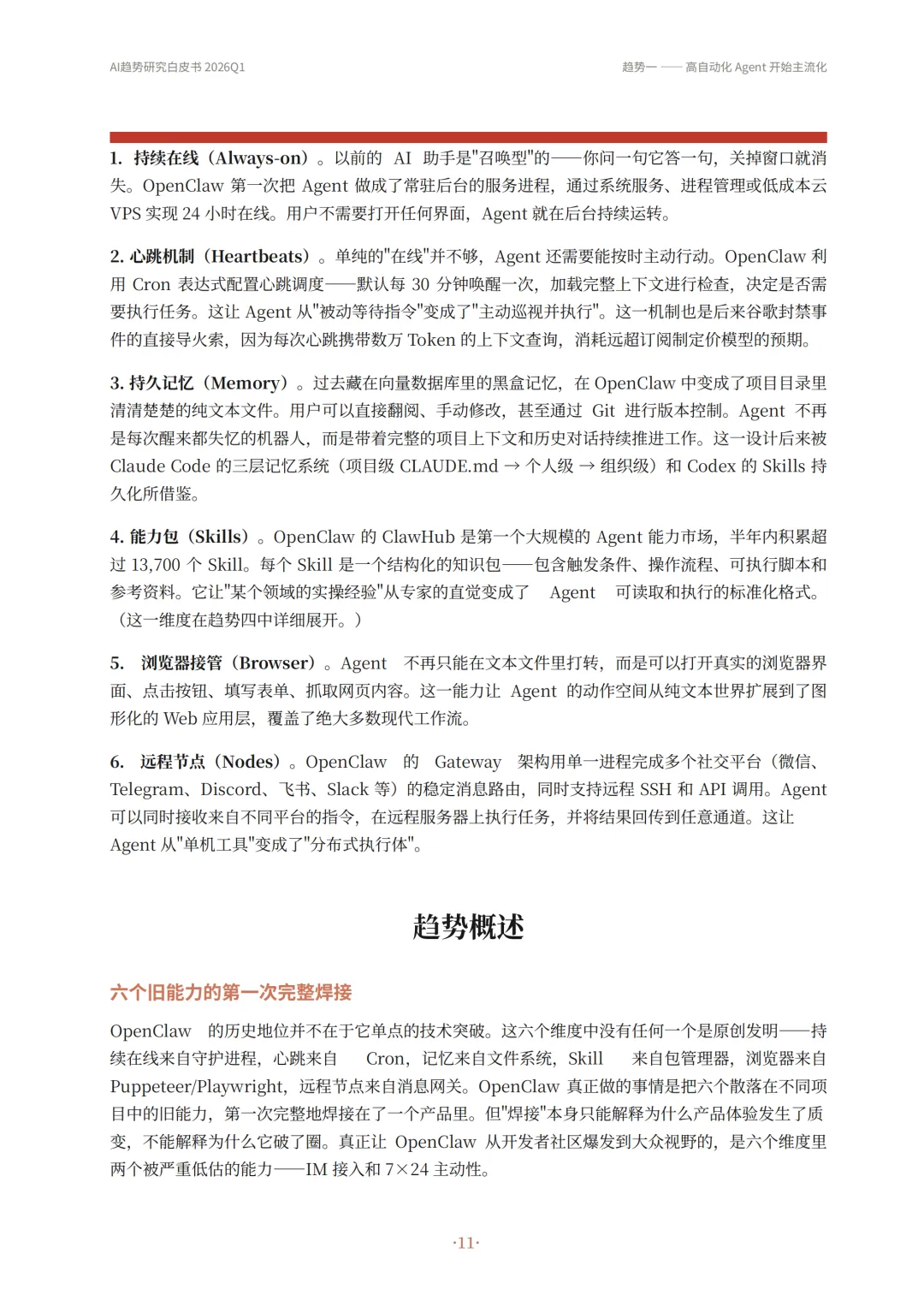 AI趋势研究白皮书 2026Q1

趋势一 —— 高自动化 Agent 开始主流化

1. 持续在线（Always-on）。以前的 AI 助手是"召唤型"的——你问一句它答一句，关掉窗口就消失。OpenClaw 第一次把 Agent 做成了常驻后台的服务进程，通过系统服务、进程管理或低成本云 VPS 实现 24 小时在线。用户不需要打开任何界面，Agent 就在后台持续运转。

2. 心跳机制（Heartbeats）。单纯的"在线"并不够，Agent 还需要能按时主动行动。OpenClaw 利用 Cron 表达式配置心跳调度——默认每 30 分钟唤醒一次，加载完整上下文进行检查，决定是否需要执行任务。这让 Agent 从"被动等待指令"变成了"主动巡视并执行"。这一机制也是后来谷歌封禁事件的直接导火索，因为每次心跳携带数万 Token 的上下文查询，消耗远超订阅制定价模型的预期。

3. 持久记忆（Memory）。过去藏在向量数据库里的黑盒记忆，在 OpenClaw 中变成了项目目录里清清楚楚的纯文本文件。用户可以直接翻阅、手动修改，甚至通过 Git 进行版本控制。Agent 不再是每次醒来都失忆的机器人，而是带着完整的项目上下文和历史对话持续推进工作。这一设计后来被 Claude Code 的三层记忆系统（项目级 CLAUDE.md → 个人级 → 组织级）和 Codex 的 Skills 持久化所借鉴。

4. 能力包（Skills）。OpenClaw 的 ClawHub 是第一个大规模的 Agent 能力市场，半年内积累超过 13,700 个 Skill。每个 Skill 是一个结构化的知识包——包含触发条件、操作流程、可执行脚本和参考资料。它让"某个领域的实操经验"从专家的直觉变成了 Agent 可读取和执行的标准化格式。（这一维度在趋势四中详细展开。）

5. 浏览器接管（Browser）。Agent 不再只能在文本文件里打转，而是可以打开真实的浏览器界面、点击按钮、填写表单、抓取网页内容。这一能力让 Agent 的动作空间从纯文本世界扩展到了图形化的 Web 应用层，覆盖了绝大多数现代工作流。

6. 远程节点（Nodes）。OpenClaw 的 Gateway 架构用单一进程完成多个社交平台（微信、Telegram、Discord、飞书、Slack 等）的稳定消息路由，同时支持远程 SSH 和 API 调用。Agent 可以同时接收来自不同平台的指令，在远程服务器上执行任务，并将结果回传到任意通道。这让 Agent 从"单机工具"变成了"分布式执行体"。

趋势概述

六个旧能力的第一次完整焊接

OpenClaw 的历史地位并不在于它单点的技术突破。这六个维度中没有任何一个是原创发明——持续在线来自守护进程，心跳来自 Cron，记忆来自文件系统，Skill 来自包管理器，浏览器来自 Puppeteer/Playwright，远程节点来自消息网关。OpenClaw 真正做的事情是把六个散落在不同项目中的旧能力，第一次完整地焊接在了一个产品里。但"焊接"本身只能解释为什么产品体验发生了质变，不能解释为什么它破了圈。真正让 OpenClaw 从开发者社区爆发到大众视野的，是六个维度里两个被严重低估的能力——IM 接入和 7×24 主动性。

·11·